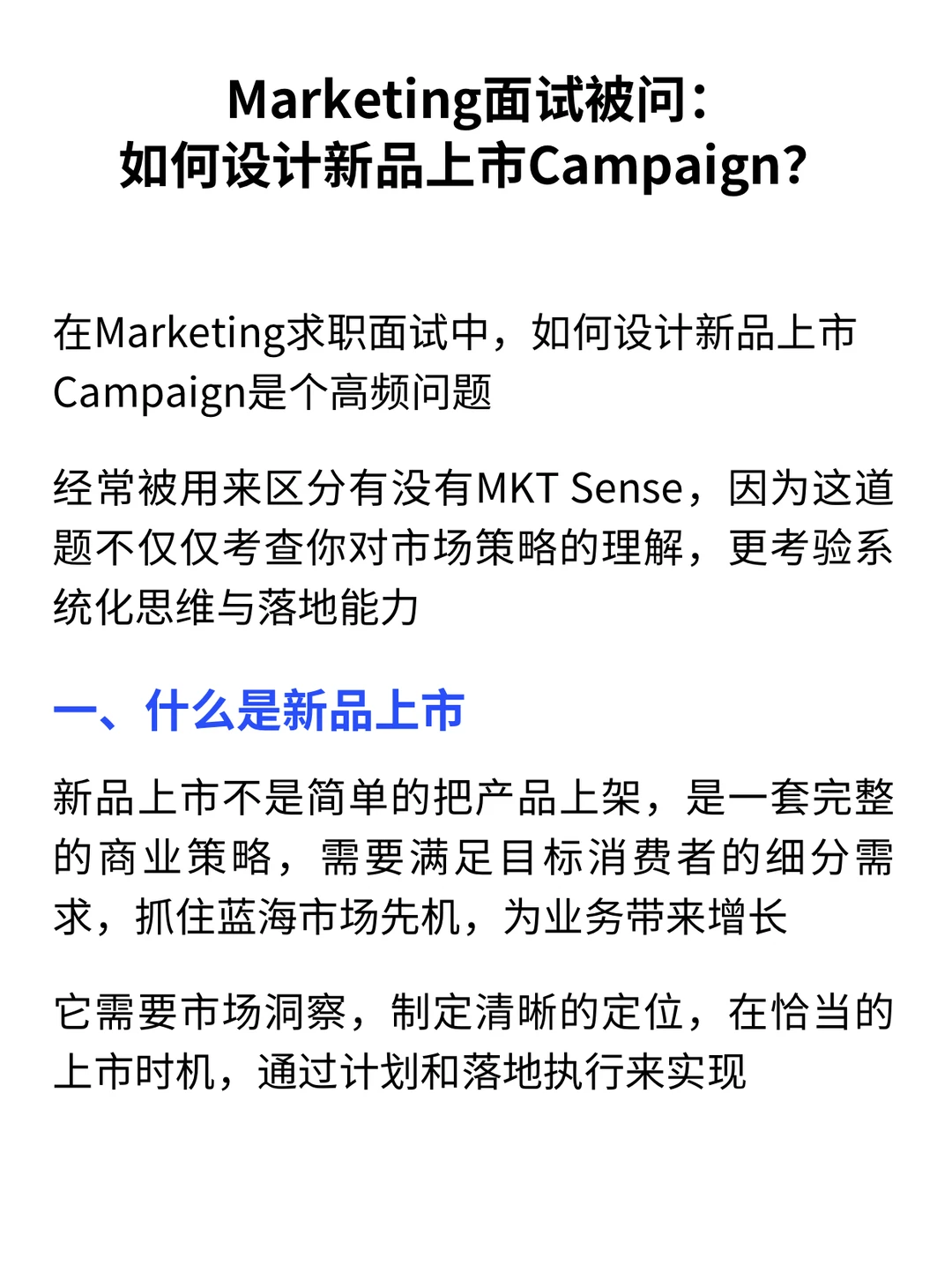 Marketing面试被问：
如何设计新品上市Campaign?

在Marketing求职面试中，如何设计新品上市Campaign是个高频问题

经常被用来区分有没有MKT Sense，因为这道题不仅仅考查你对市场策略的理解，更考验系统化思维与落地能力

一、什么是新品上市

新品上市不是简单的把产品上架，是一套完整的商业策略，需要满足目标消费者的细分需求，抓住蓝海市场先机，为业务带来增长

它需要市场洞察，制定清晰的定位，在恰当的上市时机，通过计划和落地执行来实现